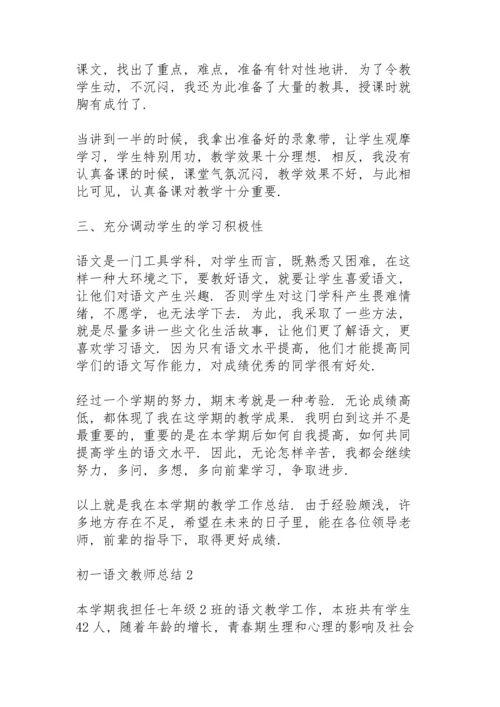 课文，找出了重点，难点，准备有针对性地讲．为了令教学生动，不沉闷，我还为此准备了大量的教具，授课时就胸有成竹了．

当讲到一半的时候，我拿出准备好的录象带，让学生观摩学习，学生特别用功，教学效果十分理想．相反，我没有认真备课的时候，课堂气氛沉闷，教学效果不好，与此相比可见，认真备课对教学十分重要．

三、充分调动学生的学习积极性

语文是一门工具学科，对学生而言，既熟悉又困难，在这样一种大环境之下，要教好语文，就要让学生喜爱语文，让他们对语文产生兴趣．否则学生对这门学科产生畏难情绪，不愿学，也无法学下去．为此，我采取了一些方法，就是尽量多讲一些文化生活故事，让他们更了解语文，更喜欢学习语文．因为只有语文水平提高，他们才能提高同学们的语文写作能力，对成绩优秀的同学很有好处．

经过一个学期的努力，期末考就是一种考验．无论成绩高低，都体现了我在这学期的教学成果．我明白到这并不是最重要的，重要的是在本学期后如何自我提高，如何共同提高学生的语文水平．因此，无论怎样辛苦，我都会继续努力，多问，多想，多向前辈学习，争取进步．

以上就是我在本学期的教学工作总结．由于经验颇浅，许多地方存在不足，希望在未来的日子里，能在各位领导老师，前辈的指导下，取得更好成绩．

初一语文教师总结 2

本学期我担任七年级 2 班的语文教学工作，本班共有学生 42 人，随着年龄的增长，青春期生理和心理的影响及社会